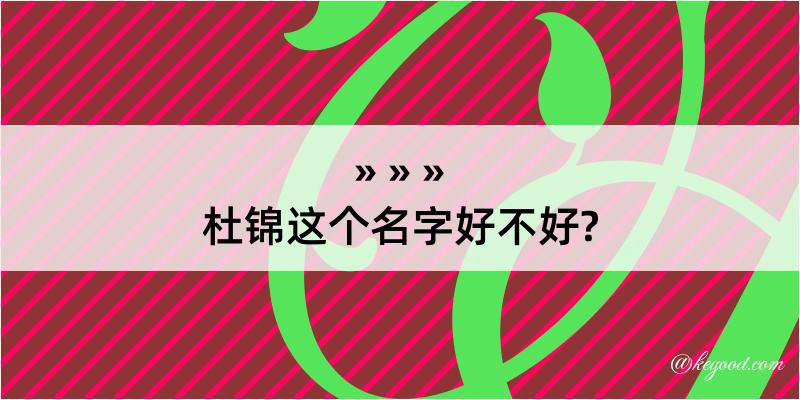 » » »
杜锦这个名字好不好?

@kegood.com